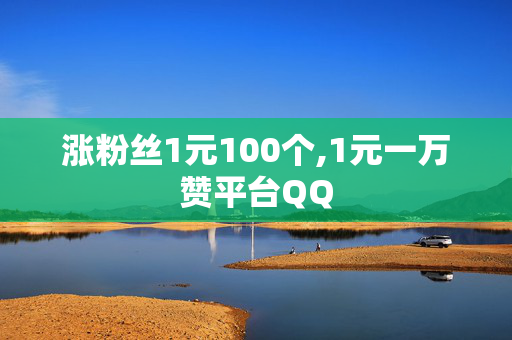 涨粉丝1元100个,1元一万赞平台QQ